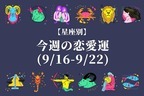 【星座別】
今週の恋愛運
(9/16-9/22)